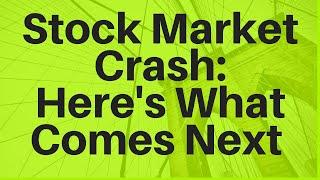 Stock Market Crash: Here's What Comes Next